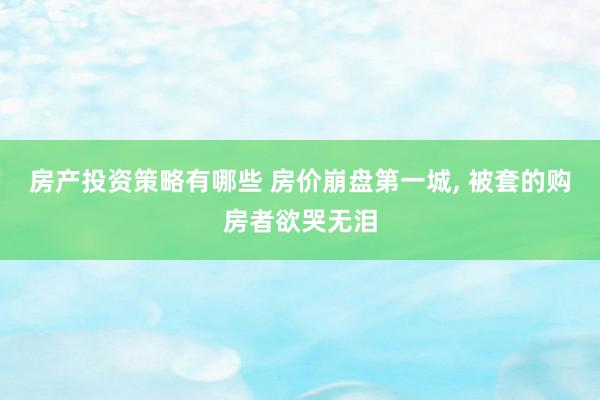 房产投资策略有哪些 房价崩盘第一城, 被套的购房者欲哭无泪